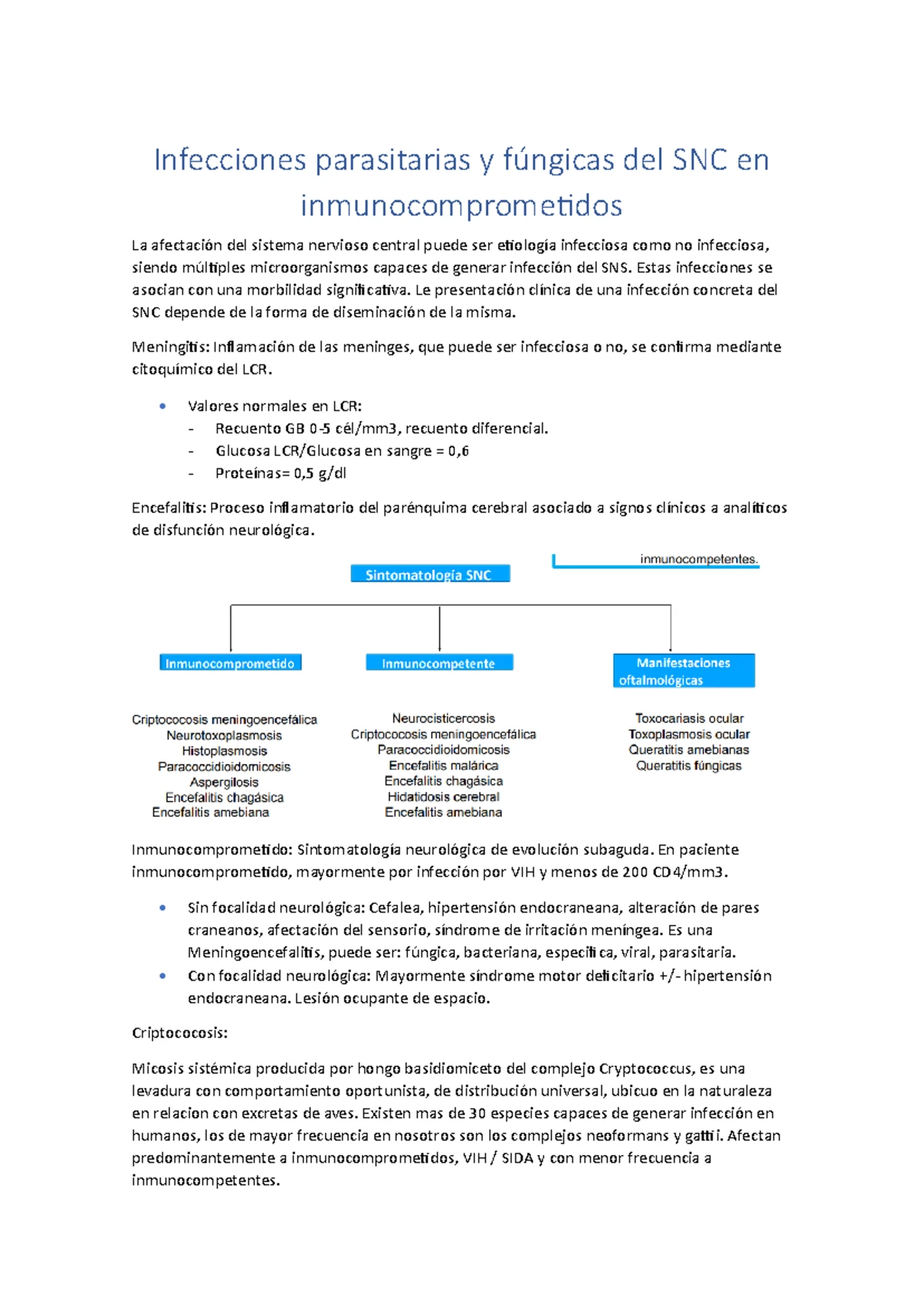 Infecciones parasitarias y fúngicas del SNC en inmunocomprometidos

La afectación del sistema nervioso central puede ser etiología infecciosa como no infecciosa, siendo múltiples microorganismos capaces de generar infección del SNS. Estas infecciones se asocian con una morbilidad significativa. Le presentación clínica de una infección concreta del SNC depende de la forma de diseminación de la misma.

Meningitis: Inflamación de las meninges, que puede ser infecciosa o no, se confirma mediante citoquímico del LCR.

• Valores normales en LCR:
- Recuento GB 0-5 cél/mm3, recuento diferencial.
- Glucosa LCR/Glucosa en sangre = 0,6
- Proteínas= 0,5 g/dl

Encefalitis: Proceso inflamatorio del parénquima cerebral asociado a signos clínicos a analíticos de disfunción neurológica.

inmunocompetentes.

Sintomatología SNC

Inmunocomprometido
Criptococosis meningoencefálica
Neurotoxoplasmosis
Histoplasmosis
Paracoccidioidomicosis
Aspergilosis
Encefalitis chagásica
Encefalitis amebiana

Inmunocompetente
Neurocisticercosis
Criptococosis meningoencefálica
Paracoccidioidomicosis
Encefalitis malárica
Encefalitis chagásica
Hidatidosis cerebral
Encefalitis amebiana

Manifestaciones oftalmológicas
Toxocariasis ocular
Toxoplasmosis ocular
Queratitis amebianas
Queratitis fúngicas

Inmunocomprometido: Sintomatología neurológica de evolución subaguda. En paciente inmunocomprometido, mayormente por infección por VIH y menos de 200 CD4/mm3.

• Sin focalidad neurológica: Cefalea, hipertensión endocraneana, alteración de pares craneanos, afectación del sensorio, síndrome de irritación meníngea. Es una Meningoencefalitis, puede ser: fúngica, bacteriana, especifica, viral, parasitaria.
• Con focalidad neurológica: Mayormente síndrome motor deficitario +/- hipertensión endocraneana. Lesión ocupante de espacio.

Criptococosis:

Micosis sistémica producida por hongo basidiomiceto del complejo Cryptococcus, es una levadura con comportamiento oportunista, de distribución universal, ubicuo en la naturaleza en relacion con excretas de aves. Existen mas de 30 especies capaces de generar infección en humanos, los de mayor frecuencia en nosotros son los complejos neoformans y gattii. Afectan predominantemente a inmunocomprometidos, VIH / SIDA y con menor frecuencia a inmunocompetentes.